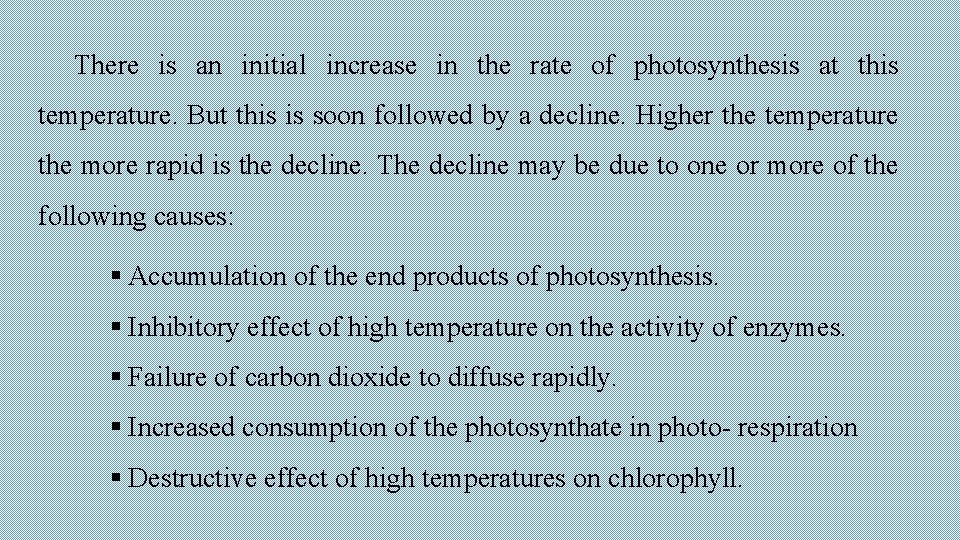 There is an initial increase in the rate of photosynthesis at this temperature. But this is soon followed by a decline. Higher the temperature the more rapid is the decline. The decline may be due to one or more of the following causes:

▪ Accumulation of the end products of photosynthesis.

▪ Inhibitory effect of high temperature on the activity of enzymes.

▪ Failure of carbon dioxide to diffuse rapidly.

▪ Increased consumption of the photosynthate in photo- respiration

▪ Destructive effect of high temperatures on chlorophyll.